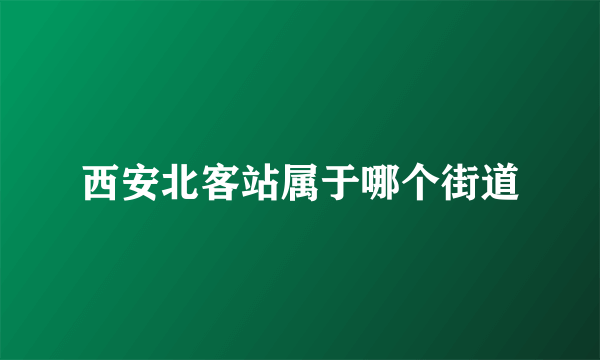 西安北客站属于哪个街道